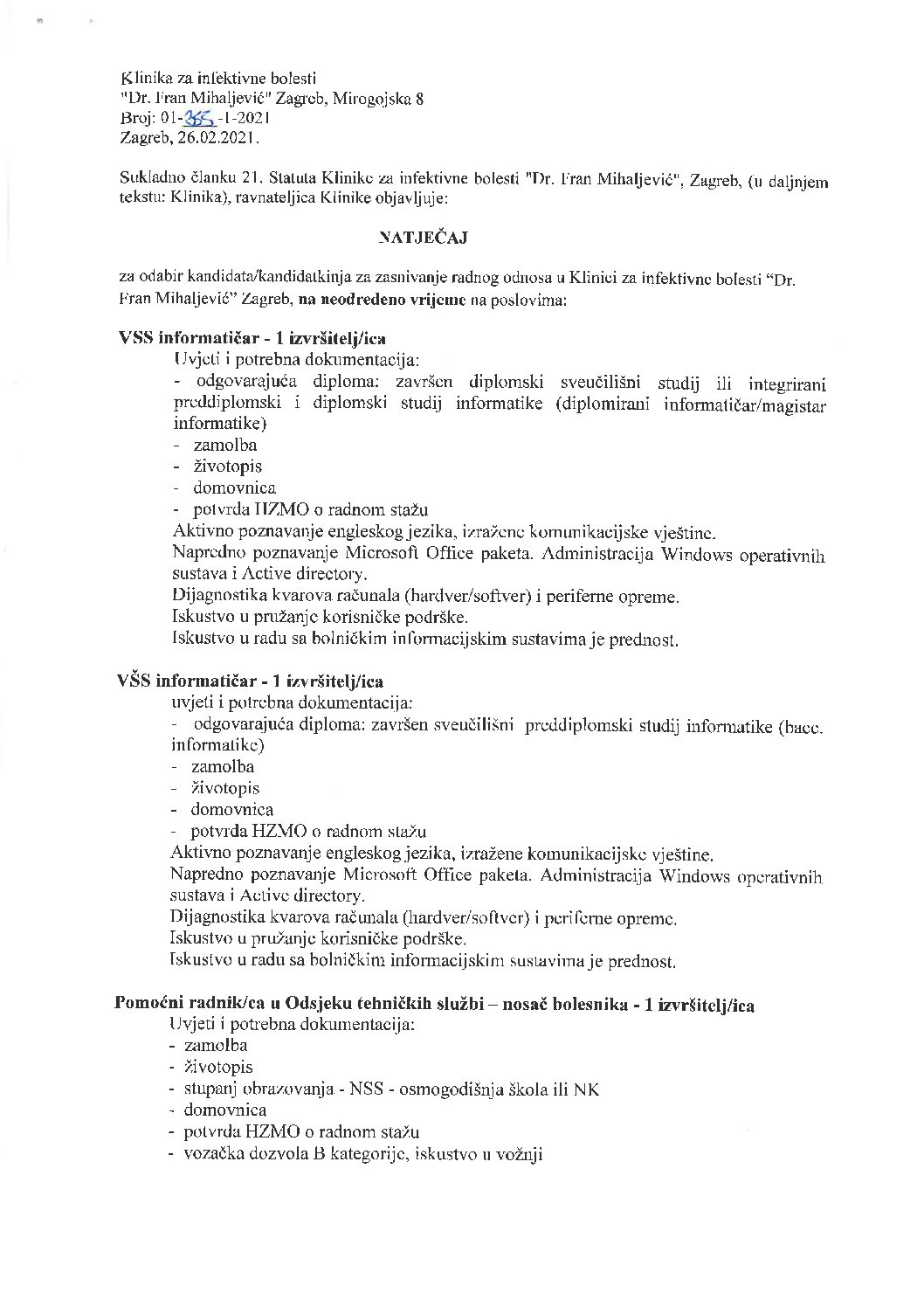 Klinika za infektivne bolesti
"Dr. Fran Mihaljević" Zagreb, Mirogojska 8
Broj: 01-355-1-2021
Zagreb, 26.02.2021.

Sukladno članku 21. Statuta Klinike za infektivne bolesti "Dr. Fran Mihaljević", Zagreb, (u daljnjem tekstu: Klinika), ravnateljica Klinike objavljuje:

NATJEČAJ

za odabir kandidata/kandidatkinja za zasnivanje radnog odnosa u Klinici za infektivne bolesti "Dr. Fran Mihaljević" Zagreb, na neodređeno vrijeme na poslovima:

VSS informatičar - 1 izvršitelj/ica
Uvjeti i potrebna dokumentacija:
- odgovarajuća diploma: završen diplomski sveučilišni studij ili integrirani preddiplomski i diplomski studij informatike (diplomirani informatičar/magistar informatike)
- zamolba
- životopis
- domovnica
- potvrda HZMO o radnom stažu
Aktivno poznavanje engleskog jezika, izražene komunikacijske vještine.
Napredno poznavanje Microsoft Office paketa. Administracija Windows operativnih sustava i Active directory.
Dijagnostika kvarova računala (hardver/softver) i periferne opreme.
Iskustvo u pružanje korisničke podrške.
Iskustvo u radu sa bolničkim informacijskim sustavima je prednost.

VŠS informatičar - 1 izvršitelj/ica
uvjeti i potrebna dokumentacija:
- odgovarajuća diploma: završen sveučilišni preddiplomski studij informatike (bacc. informatike)
- zamolba
- životopis
- domovnica
- potvrda HZMO o radnom stažu
Aktivno poznavanje engleskog jezika, izražene komunikacijske vještine.
Napredno poznavanje Microsoft Office paketa. Administracija Windows operativnih sustava i Active directory.
Dijagnostika kvarova računala (hardver/softver) i periferne opreme.
Iskustvo u pružanje korisničke podrške.
Iskustvo u radu sa bolničkim informacijskim sustavima je prednost.

Pomoćni radnik/ca u Odsjeku tehničkih službi – nosač bolesnika - 1 izvršitelj/ica
Uvjeti i potrebna dokumentacija:
- zamolba
- životopis
- stupanj obrazovanja - NSS - osmogodišnja škola ili NK
- domovnica
- potvrda HZMO o radnom stažu
- vozačka dozvola B kategorije, iskustvo u vožnji